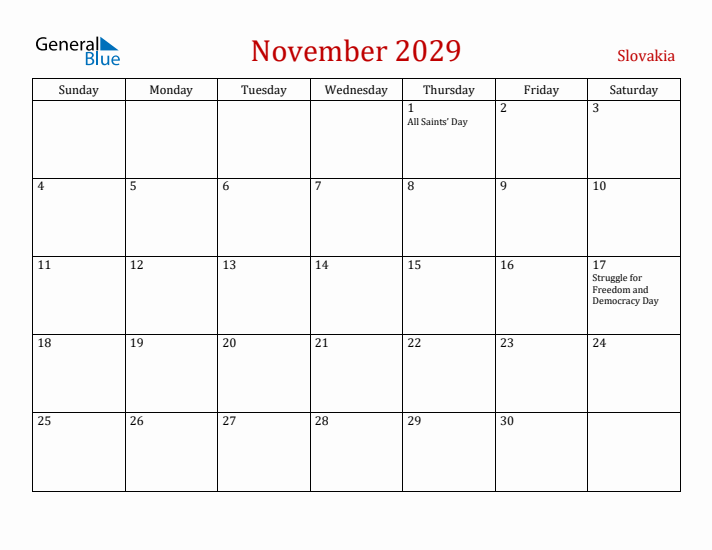 General Blue

November 2029

Slovakia

| Sunday | Monday | Tuesday | Wednesday | Thursday | Friday | Saturday |
|---|---|---|---|---|---|---|
| | | | | 1 All Saints' Day | 2 | 3 |
| 4 | 5 | 6 | 7 | 8 | 9 | 10 |
| 11 | 12 | 13 | 14 | 15 | 16 | 17 Struggle for Freedom and Democracy Day |
| 18 | 19 | 20 | 21 | 22 | 23 | 24 |
| 25 | 26 | 27 | 28 | 29 | 30 | |